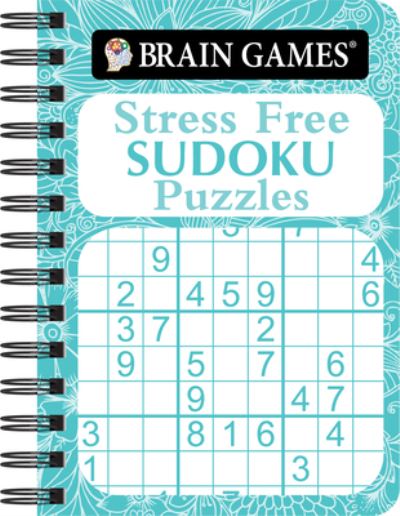 BRAIN GAMES®

Stress Free
SUDOKU
Puzzles

| | | | | | | | | |
|---|---|---|---|---|---|---|---|---|
| | | 9 | | | | | | 4 |
| | 2 | | 4 | 5 | 9 | | | 6 |
| | 3 | 7 | | | 2 | | | |
| | 9 | | 5 | | 7 | | 6 | |
| | | | 9 | | | 4 | 7 | |
| 3 | | | 8 | 1 | 6 | | 4 | |
| 1 | | | | | | 3 | | |